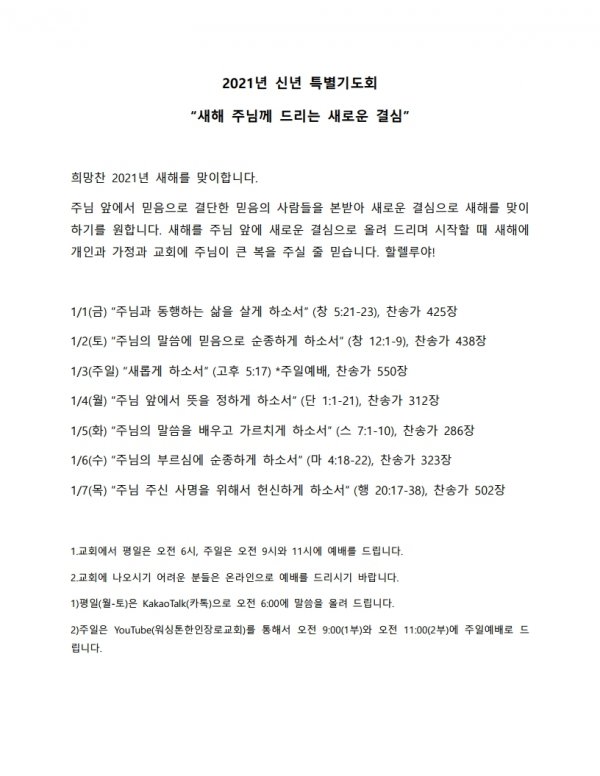 2021년 신년 특별기도회

"새해 주님께 드리는 새로운 결심"

희망찬 2021년 새해를 맞이합니다.

주님 앞에서 믿음으로 결단한 믿음의 사람들을 본받아 새로운 결심으로 새해를 맞이하기를 원합니다. 새해를 주님 앞에 새로운 결심으로 올려 드리며 시작할 때 새해에 개인과 가정과 교회에 주님이 큰 복을 주실 줄 믿습니다. 할렐루야!

1/1(금) "주님과 동행하는 삶을 살게 하소서" (창 5:21-23), 찬송가 425장

1/2(토) "주님의 말씀에 믿음으로 순종하게 하소서" (창 12:1-9), 찬송가 438장

1/3(주일) "새롭게 하소서" (고후 5:17) *주일예배, 찬송가 550장

1/4(월) "주님 앞에서 뜻을 정하게 하소서" (단 1:1-21), 찬송가 312장

1/5(화) "주님의 말씀을 배우고 가르치게 하소서" (스 7:1-10), 찬송가 286장

1/6(수) "주님의 부르심에 순종하게 하소서" (마 4:18-22), 찬송가 323장

1/7(목) "주님 주신 사명을 위해서 헌신하게 하소서" (행 20:17-38), 찬송가 502장

1.교회에서 평일은 오전 6시, 주일은 오전 9시와 11시에 예배를 드립니다.

2.교회에 나오시기 어려운 분들은 온라인으로 예배를 드리시기 바랍니다.

1)평일(월-토)은 KakaoTalk(카톡)으로 오전 6:00에 말씀을 올려 드립니다.

2)주일은 YouTube(워싱톤한인장로교회)를 통해서 오전 9:00(1부)와 오전 11:00(2부)에 주일예배로 드립니다.